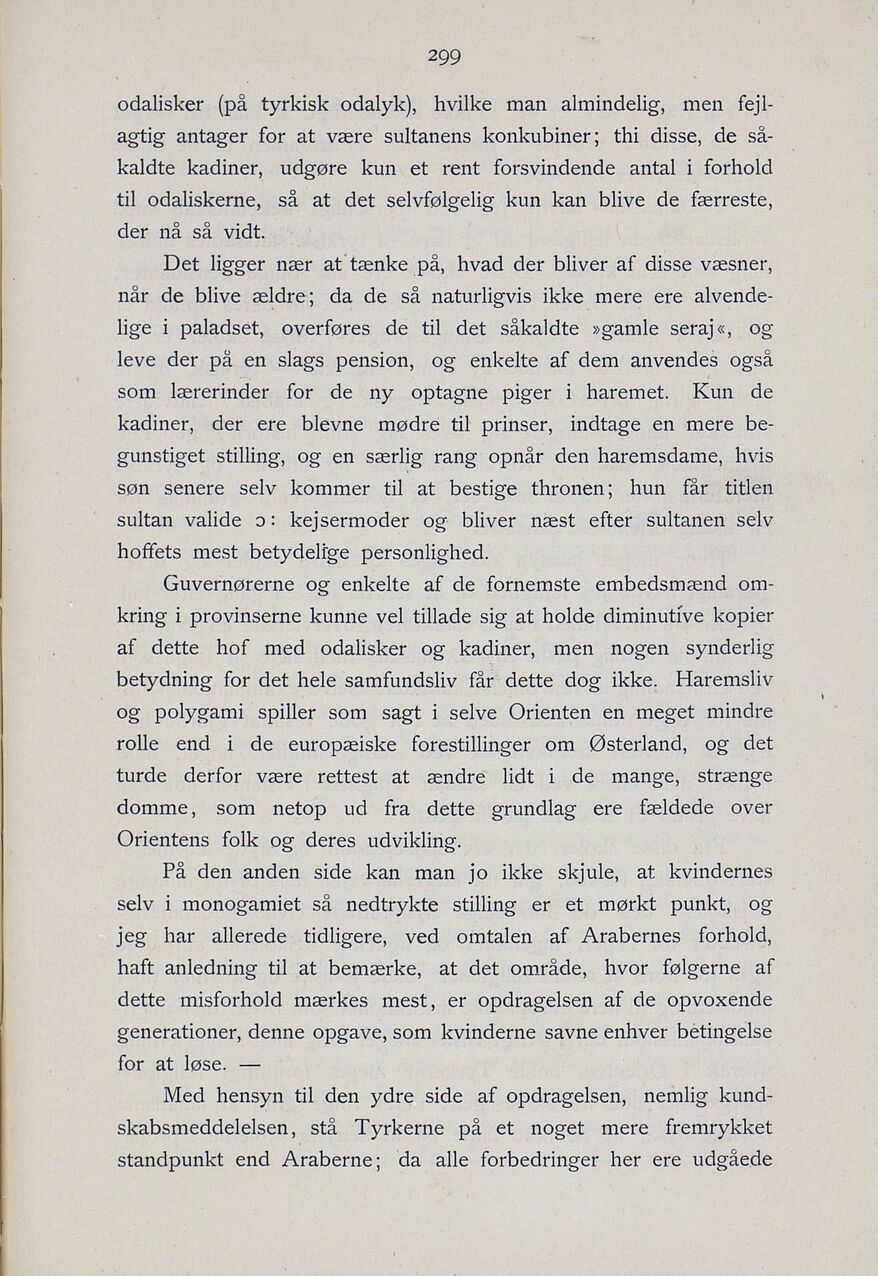 299

odalisker (på tyrkisk odalyk), hvilke man almindelig, men fejlagtig antager for at være sultanens konkubiner; thi disse, de såkaldte kadiner, udgøre kun et rent forsvindende antal i forhold til odaliskerne, så at det selvfølgelig kun kan blive de færreste, der nå så vidt.

Det ligger nær at tænke på, hvad der bliver af disse væsner, når de blive ældre; da de så naturligvis ikke mere ere alvendelige i paladset, overføres de til det såkaldte »gamle seraj«, og leve der på en slags pension, og enkelte af dem anvendes også som lærerinder for de ny optagne piger i haremet. Kun de kadiner, der ere blevne mødre til prinser, indtage en mere begunstiget stilling, og en særlig rang opnår den haremsdame, hvis søn senere selv kommer til at bestige thronen; hun får titlen sultan valide ɔ: kejsermoder og bliver næst efter sultanen selv hoffets mest betydelige personlighed.

Guvernørerne og enkelte af de fornemste embedsmænd omkring i provinserne kunne vel tillade sig at holde diminutive kopier af dette hof med odalisker og kadiner, men nogen synderlig betydning for det hele samfundsliv får dette dog ikke. Haremsliv og polygami spiller som sagt i selve Orienten en meget mindre rolle end i de europæiske forestillinger om Østerland, og det turde derfor være rettest at ændre lidt i de mange, strænge domme, som netop ud fra dette grundlag ere fældede over Orientens folk og deres udvikling.

På den anden side kan man jo ikke skjule, at kvindernes selv i monogamiet så nedtrykte stilling er et mørkt punkt, og jeg har allerede tidligere, ved omtalen af Arabernes forhold, haft anledning til at bemærke, at det område, hvor følgerne af dette misforhold mærkes mest, er opdragelsen af de opvoxende generationer, denne opgave, som kvinderne savne enhver betingelse for at løse. —

Med hensyn til den ydre side af opdragelsen, nemlig kundskabsmeddelelsen, stå Tyrkerne på et noget mere fremrykket standpunkt end Araberne; da alle forbedringer her ere udgåede